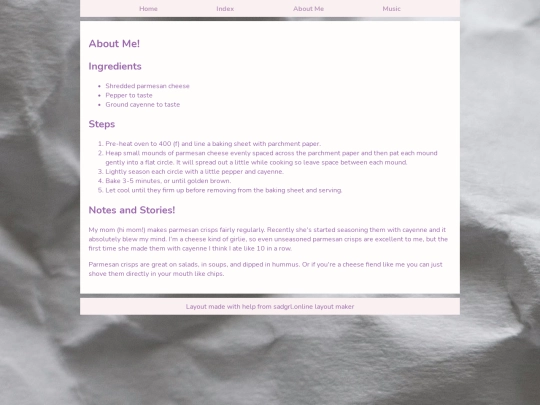 Home Index About Me Music

About Me!

Ingredients

- Shredded parmesan cheese
- Pepper to taste
- Ground cayenne to taste

Steps

1. Pre-heat oven to 400 (f) and line a baking sheet with parchment paper.
2. Heap small mounds of parmesan cheese evenly spaced across the parchment paper and then pat each mound gently into a flat circle. It will spread out a little while cooking so leave space between each mound.
3. Lightly season each circle with a little pepper and cayenne.
4. Bake 3-5 minutes, or until golden brown.
5. Let cool until they firm up before removing from the baking sheet and serving.

Notes and Stories!

My mom (hi mom!) makes parmesan crisps fairly regularly. Recently she's started seasoning them with cayenne and it absolutely blew my mind. I'm a cheese kind of girlie, so even unseasoned parmesan crisps are excellent to me, but the first time she made them with cayenne I think I ate like 10 in a row.

Parmesan crisps are great on salads, in soups, and dipped in hummus. Or if you're a cheese fiend like me you can just shove them directly in your mouth like chips.

Layout made with help from sadgrl.online layout maker